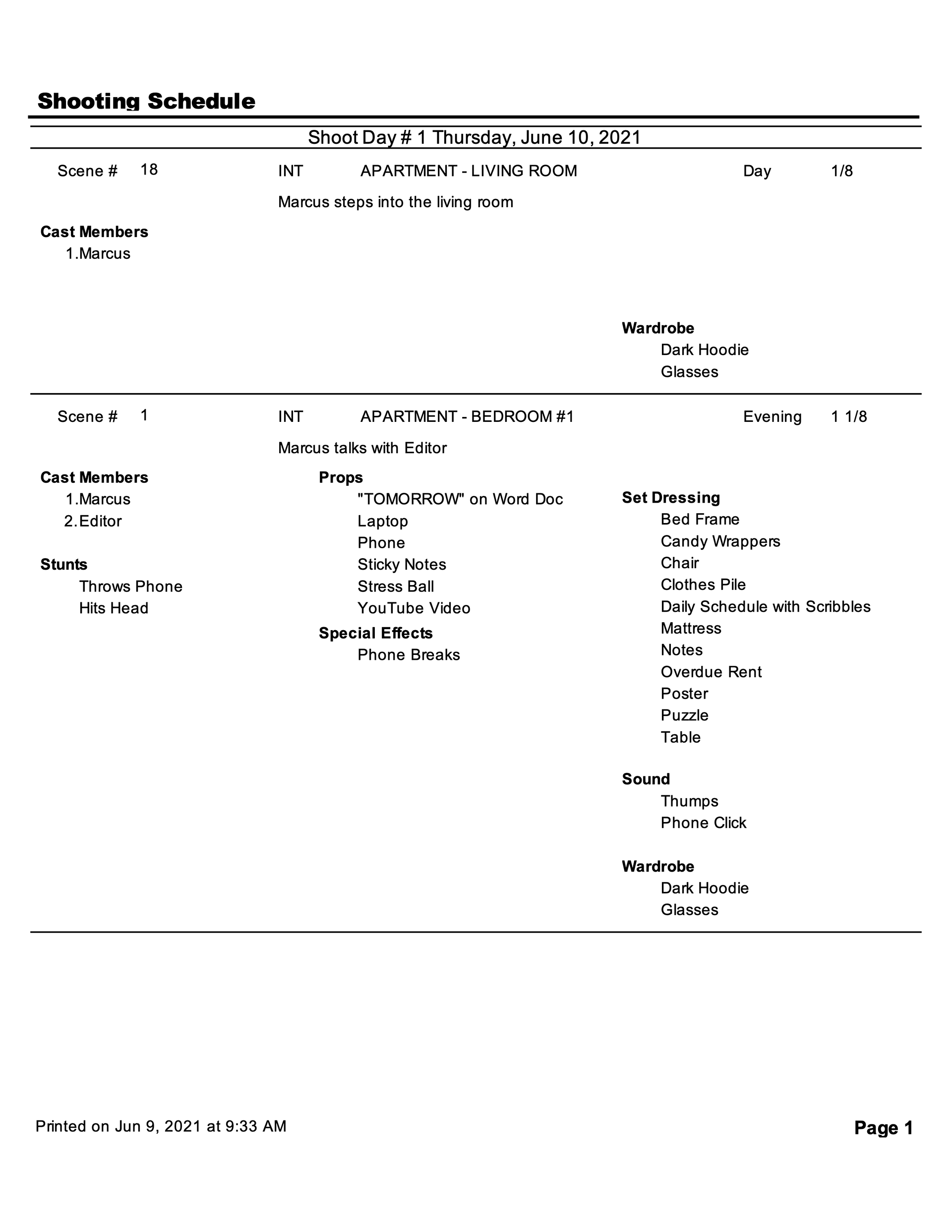 Shooting Schedule

Shoot Day # 1 Thursday, June 10, 2021

Scene # 18 INT APARTMENT - LIVING ROOM Day 1/8

Marcus steps into the living room

Cast Members
1.Marcus

Wardrobe
Dark Hoodie
Glasses

Scene # 1 INT APARTMENT - BEDROOM #1 Evening 1 1/8

Marcus talks with Editor

Cast Members
1.Marcus
2.Editor

Stunts
Throws Phone
Hits Head

Props
"TOMORROW" on Word Doc
Laptop
Phone
Sticky Notes
Stress Ball
YouTube Video

Special Effects
Phone Breaks

Set Dressing
Bed Frame
Candy Wrappers
Chair
Clothes Pile
Daily Schedule with Scribbles
Mattress
Notes
Overdue Rent
Poster
Puzzle
Table

Sound
Thumps
Phone Click

Wardrobe
Dark Hoodie
Glasses

Printed on Jun 9, 2021 at 9:33 AM

Page 1